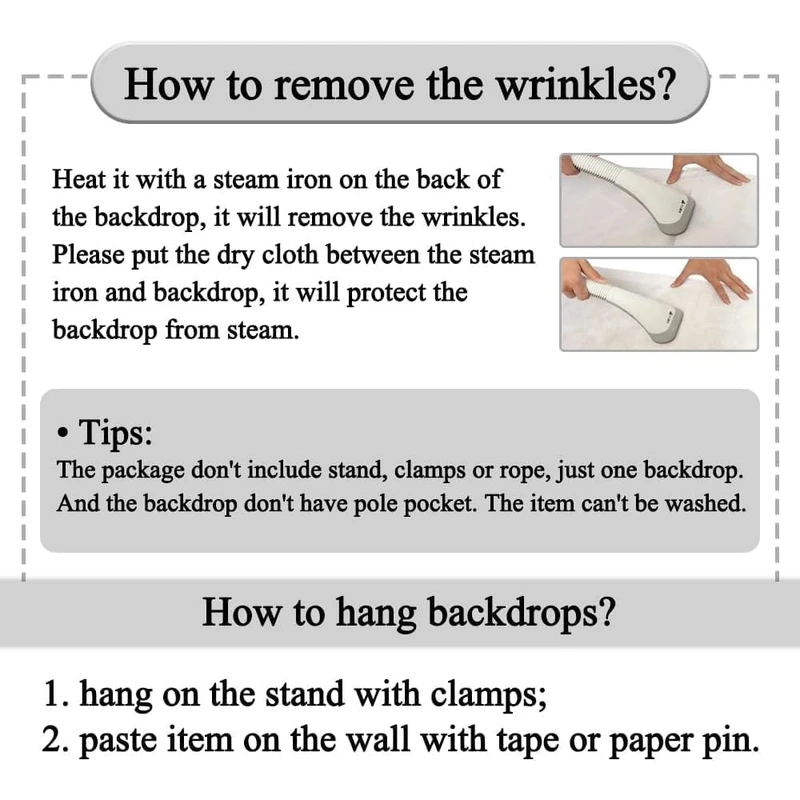 How to remove the wrinkles?

Heat it with a steam iron on the back of the backdrop, it will remove the wrinkles. Please put the dry cloth between the steam iron and backdrop, it will protect the backdrop from steam.

• Tips:
The package don't include stand, clamps or rope, just one backdrop. And the backdrop don't have pole pocket. The item can't be washed.

How to hang backdrops?

1. hang on the stand with clamps;
2. paste item on the wall with tape or paper pin.